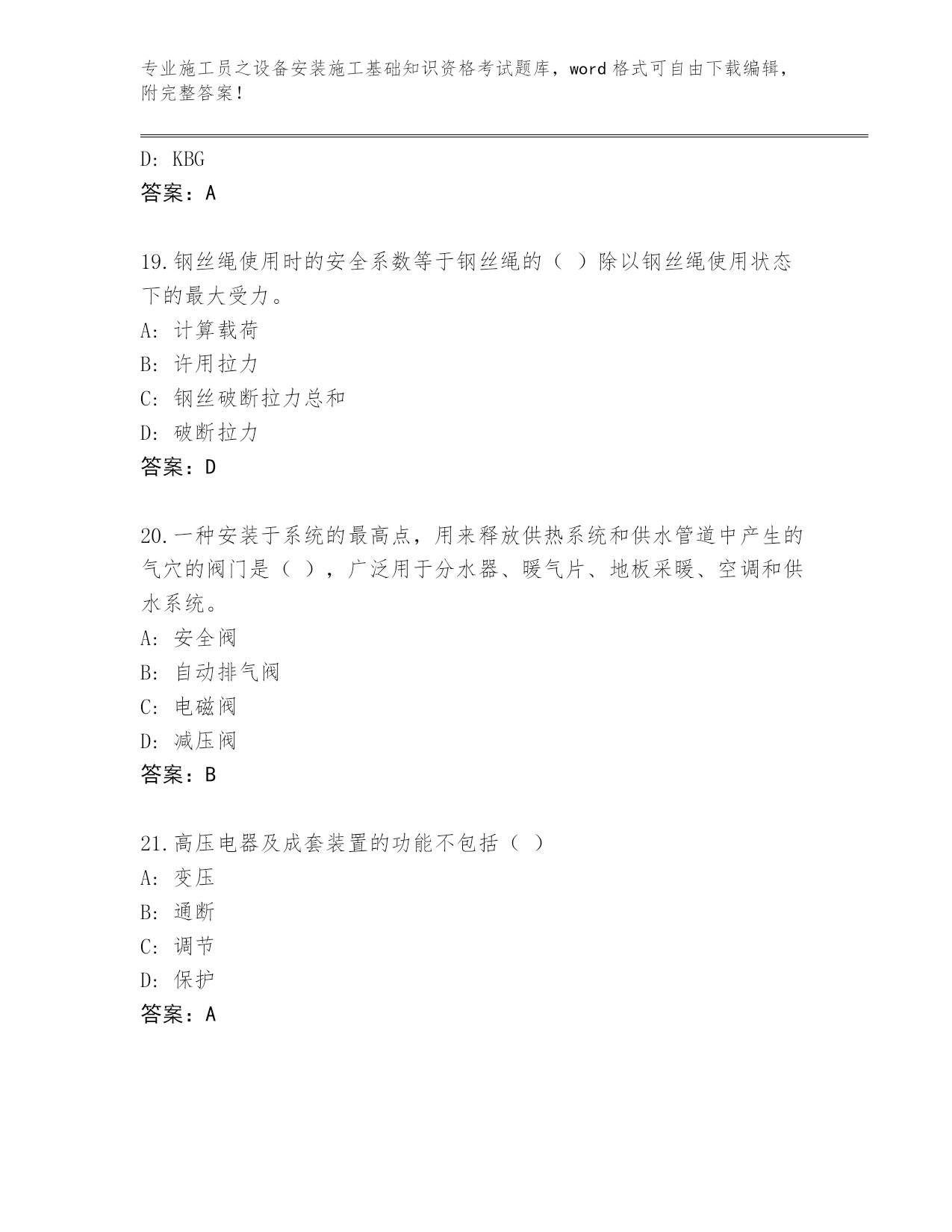 专业施工员之设备安装施工基础知识资格考试题库，word 格式可自由下载编辑，附完整答案！

D: KBG
答案：A

19.钢丝绳使用时的安全系数等于钢丝绳的（ ）除以钢丝绳使用状态下的最大受力。
A: 计算载荷
B: 许用拉力
C: 钢丝破断拉力总和
D: 破断拉力
答案：D

20.一种安装于系统的最高点，用来释放供热系统和供水管道中产生的气穴的阀门是（ ），广泛用于分水器、暖气片、地板采暖、空调和供水系统。
A: 安全阀
B: 自动排气阀
C: 电磁阀
D: 减压阀
答案：B

21.高压电器及成套装置的功能不包括（ ）
A: 变压
B: 通断
C: 调节
D: 保护
答案：A